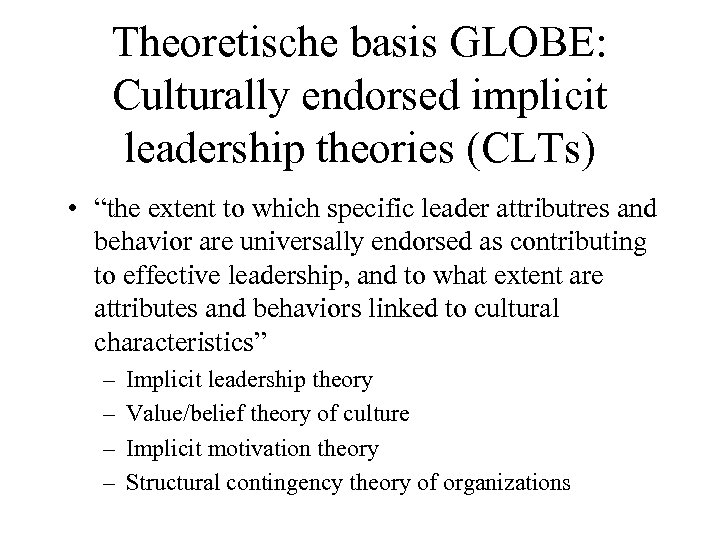 Theoretische basis GLOBE: Culturally endorsed implicit leadership theories (CLTs)

• "the extent to which specific leader attributres and behavior are universally endorsed as contributing to effective leadership, and to what extent are attributes and behaviors linked to cultural characteristics"
– Implicit leadership theory
– Value/belief theory of culture
– Implicit motivation theory
– Structural contingency theory of organizations